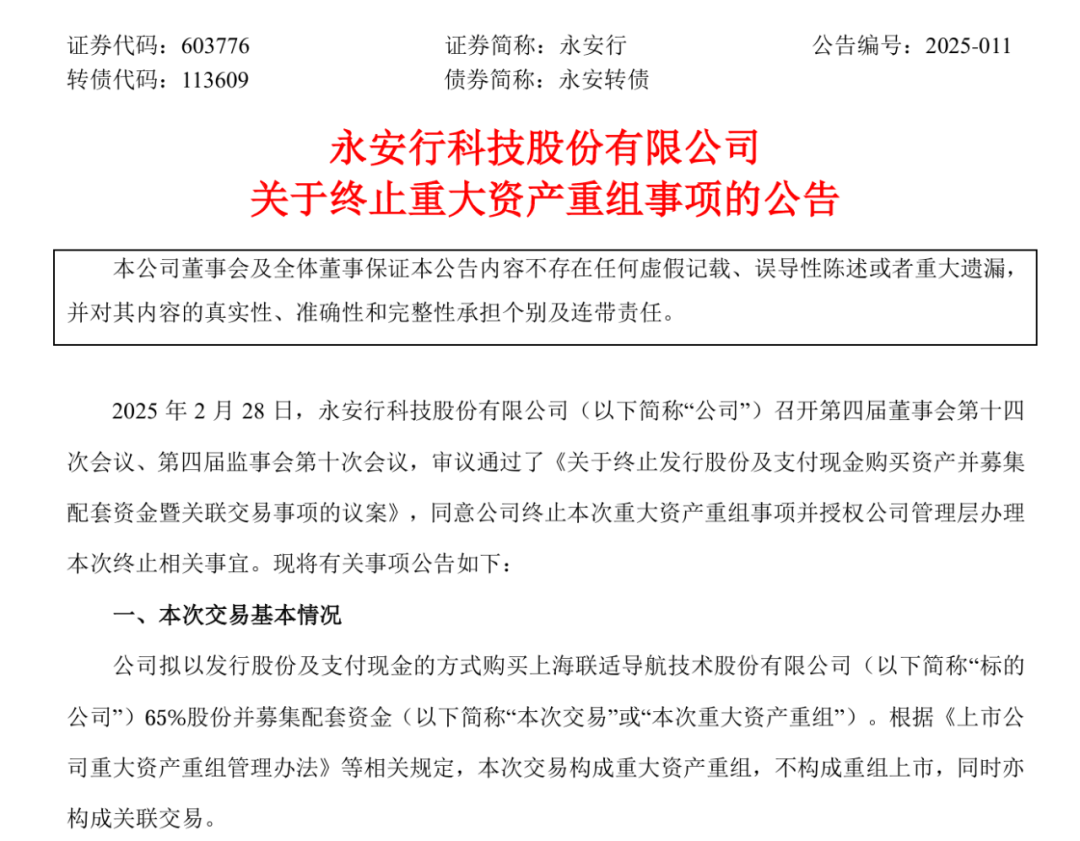 证券代码：603776　　证券简称：永安行　　公告编号：2025-011
转债代码：113609　　债券简称：永安转债

永安行科技股份有限公司
关于终止重大资产重组事项的公告

本公司董事会及全体董事保证本公告内容不存在任何虚假记载、误导性陈述或者重大遗漏，并对其内容的真实性、准确性和完整性承担个别及连带责任。

2025 年 2 月 28 日，永安行科技股份有限公司（以下简称“公司”）召开第四届董事会第十四次会议、第四届监事会第十次会议，审议通过了《关于终止发行股份及支付现金购买资产并募集配套资金暨关联交易事项的议案》，同意公司终止本次重大资产重组事项并授权公司管理层办理本次终止相关事宜。现将有关事项公告如下：

一、本次交易基本情况

公司拟以发行股份及支付现金的方式购买上海联适导航技术股份有限公司（以下简称“标的公司”）65%股份并募集配套资金（以下简称“本次交易”或“本次重大资产重组”）。根据《上市公司重大资产重组管理办法》等相关规定，本次交易构成重大资产重组，不构成重组上市，同时亦构成关联交易。